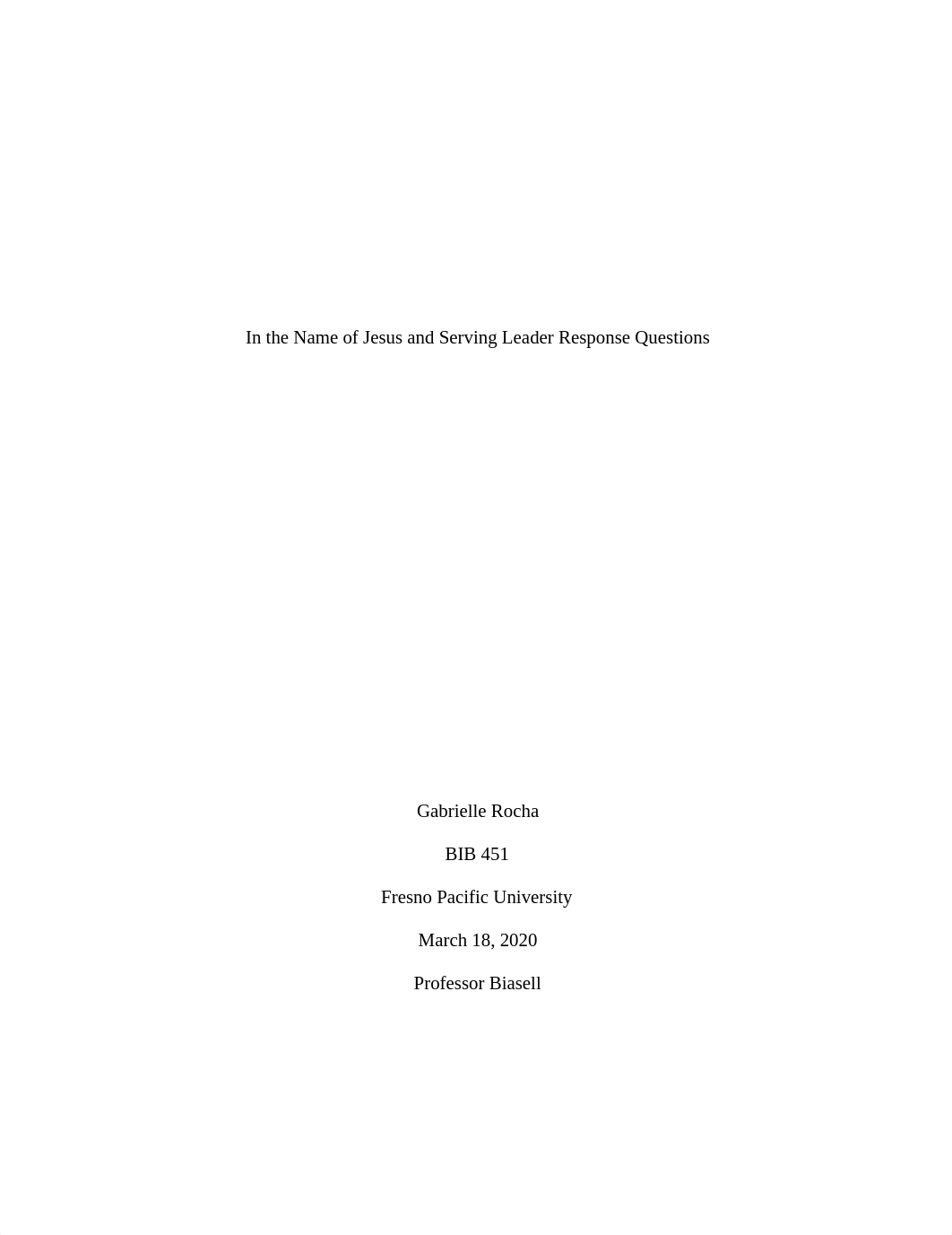 In the Name of Jesus and Serving Leader Response Questions

Gabrielle Rocha

BIB 451

Fresno Pacific University

March 18, 2020

Professor Biasell